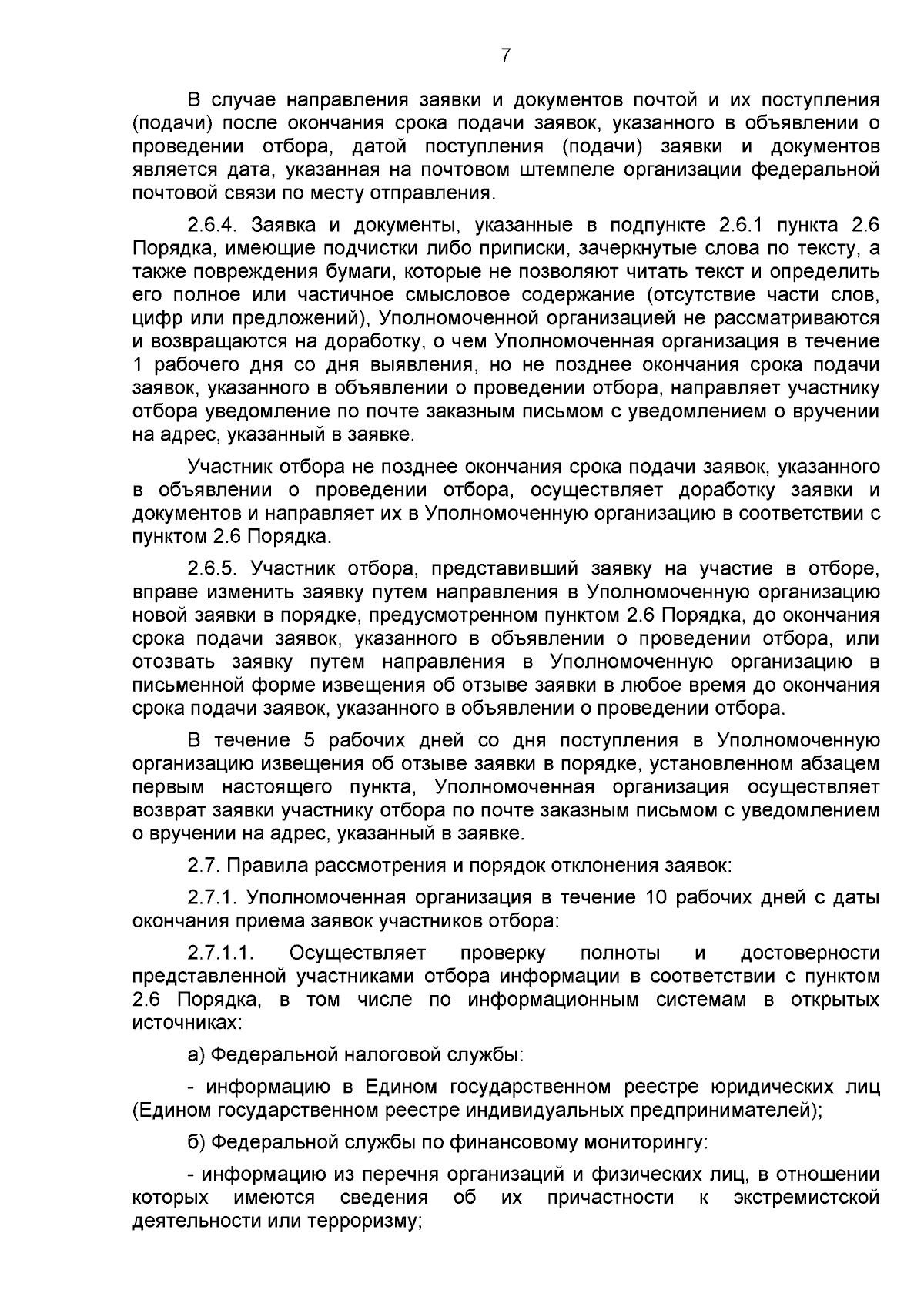 7

В случае направления заявки и документов почтой и их поступления (подачи) после окончания срока подачи заявок, указанного в объявлении о проведении отбора, датой поступления (подачи) заявки и документов является дата, указанная на почтовом штемпеле организации федеральной почтовой связи по месту отправления.

2.6.4. Заявка и документы, указанные в подпункте 2.6.1 пункта 2.6 Порядка, имеющие подчистки либо приписки, зачеркнутые слова по тексту, а также повреждения бумаги, которые не позволяют читать текст и определить его полное или частичное смысловое содержание (отсутствие части слов, цифр или предложений), Уполномоченной организацией не рассматриваются и возвращаются на доработку, о чем Уполномоченная организация в течение 1 рабочего дня со дня выявления, но не позднее окончания срока подачи заявок, указанного в объявлении о проведении отбора, направляет участнику отбора уведомление по почте заказным письмом с уведомлением о вручении на адрес, указанный в заявке.

Участник отбора не позднее окончания срока подачи заявок, указанного в объявлении о проведении отбора, осуществляет доработку заявки и документов и направляет их в Уполномоченную организацию в соответствии с пунктом 2.6 Порядка.

2.6.5. Участник отбора, представивший заявку на участие в отборе, вправе изменить заявку путем направления в Уполномоченную организацию новой заявки в порядке, предусмотренном пунктом 2.6 Порядка, до окончания срока подачи заявок, указанного в объявлении о проведении отбора, или отозвать заявку путем направления в Уполномоченную организацию в письменной форме извещения об отзыве заявки в любое время до окончания срока подачи заявок, указанного в объявлении о проведении отбора.

В течение 5 рабочих дней со дня поступления в Уполномоченную организацию извещения об отзыве заявки в порядке, установленном абзацем первым настоящего пункта, Уполномоченная организация осуществляет возврат заявки участнику отбора по почте заказным письмом с уведомлением о вручении на адрес, указанный в заявке.

2.7. Правила рассмотрения и порядок отклонения заявок:

2.7.1. Уполномоченная организация в течение 10 рабочих дней с даты окончания приема заявок участников отбора:

2.7.1.1. Осуществляет проверку полноты и достоверности представленной участниками отбора информации в соответствии с пунктом 2.6 Порядка, в том числе по информационным системам в открытых источниках:

а) Федеральной налоговой службы:

- информацию в Едином государственном реестре юридических лиц (Едином государственном реестре индивидуальных предпринимателей);

б) Федеральной службы по финансовому мониторингу:

- информацию из перечня организаций и физических лиц, в отношении которых имеются сведения об их причастности к экстремистской деятельности или терроризму;